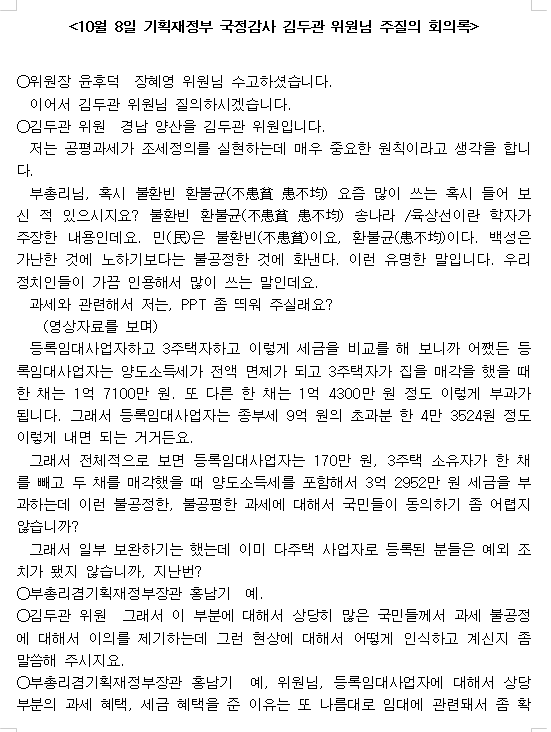 <10월 8일 기획재정부 국정감사 김두관 위원님 주질의 회의록>

○위원장 윤후덕 장혜영 위원님 수고하셨습니다.
이어서 김두관 위원님 질의하시겠습니다.
○김두관 위원 경남 양산을 김두관 위원입니다.
저는 공평과세가 조세정의를 실현하는데 매우 중요한 원칙이라고 생각을 합니다.
부총리님, 혹시 불환빈 환불균(不患貧 患不均) 요즘 많이 쓰는 혹시 들어 보신 적 있으시지요? 불환빈 환불균(不患貧 患不均) 송나라 /육상선이란 학자가 주장한 내용인데요. 민(民)은 불환빈(不患貧)이요, 환불균(患不均)이다. 백성은 가난한 것에 노하기보다는 불공정한 것에 화낸다. 이런 유명한 말입니다. 우리 정치인들이 가끔 인용해서 많이 쓰는 말인데요.
과세와 관련해서 저는, PPT 좀 띄워 주실래요?
(영상자료를 보며)
등록임대사업자하고 3주택자하고 이렇게 세금을 비교를 해 보니까 어쨌든 등록임대사업자는 양도소득세가 전액 면제가 되고 3주택자가 집을 매각을 했을 때 한 채는 1억 7100만 원. 또 다른 한 채는 1억 4300만 원 정도 이렇게 부과가 됩니다. 그래서 등록임대사업자는 종부세 9억 원의 초과분 한 4만 3524원 정도 이렇게 내면 되는 거거든요.
그래서 전체적으로 보면 등록임대사업자는 170만 원, 3주택 소유자가 한 채를 빼고 두 채를 매각했을 때 양도소득세를 포함해서 3억 2952만 원 세금을 부과하는데 이런 불공정한, 불공평한 과세에 대해서 국민들이 동의하기 좀 어렵지 않습니까?
그래서 일부 보완하기는 했는데 이미 다주택 사업자로 등록된 분들은 예외 조치가 됐지 않습니까, 지난번?
○부총리겸기획재정부장관 홍남기 예.
○김두관 위원 그래서 이 부분에 대해서 상당히 많은 국민들께서 과세 불공정에 대해서 이의를 제기하는데 그런 현상에 대해서 어떻게 인식하고 계신지 좀 말씀해 주시지요.
○부총리겸기획재정부장관 홍남기 예, 위원님, 등록임대사업자에 대해서 상당 부분의 과세 혜택, 세금 혜택을 준 이유는 또 나름대로 임대에 관련돼서 좀 확